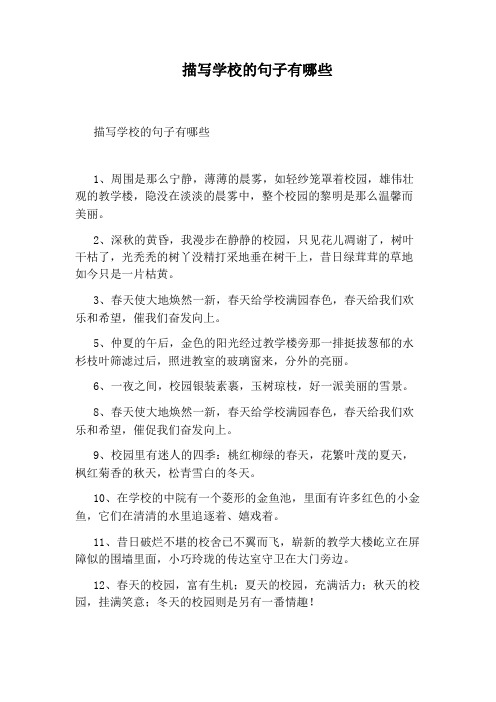 描写学校的句子有哪些

描写学校的句子有哪些

1、周围是那么宁静，薄薄的晨雾，如轻纱笼罩着校园，雄伟壮观的教学楼，隐没在淡淡的晨雾中，整个校园的黎明是那么温馨而美丽。

2、深秋的黄昏，我漫步在静静的校园，只见花儿凋谢了，树叶干枯了，光秃秃的树丫没精打采地垂在树干上，昔日绿茸茸的草地如今只是一片枯黄。

3、春天使大地焕然一新，春天给学校满园春色，春天给我们欢乐和希望，催我们奋发向上。

5、仲夏的午后，金色的阳光经过教学楼旁那一排挺拔葱郁的水杉枝叶筛滤过后，照进教室的玻璃窗来，分外的亮丽。

6、一夜之间，校园银装素裹，玉树琼枝，好一派美丽的雪景。

8、春天使大地焕然一新，春天给学校满园春色，春天给我们欢乐和希望，催促我们奋发向上。

9、校园里有迷人的四季：桃红柳绿的春天，花繁叶茂的夏天，枫红菊香的秋天，松青雪白的冬天。

10、在学校的中院有一个菱形的金鱼池，里面有许多红色的小金鱼，它们在清清的水里追逐着、嬉戏着。

11、昔日破烂不堪的校舍已不翼而飞，崭新的教学大楼屹立在屏障似的围墙里面，小巧玲珑的传达室守卫在大门旁边。

12、春天的校园，富有生机；夏天的校园，充满活力；秋天的校园，挂满笑意；冬天的校园则是另有一番情趣！